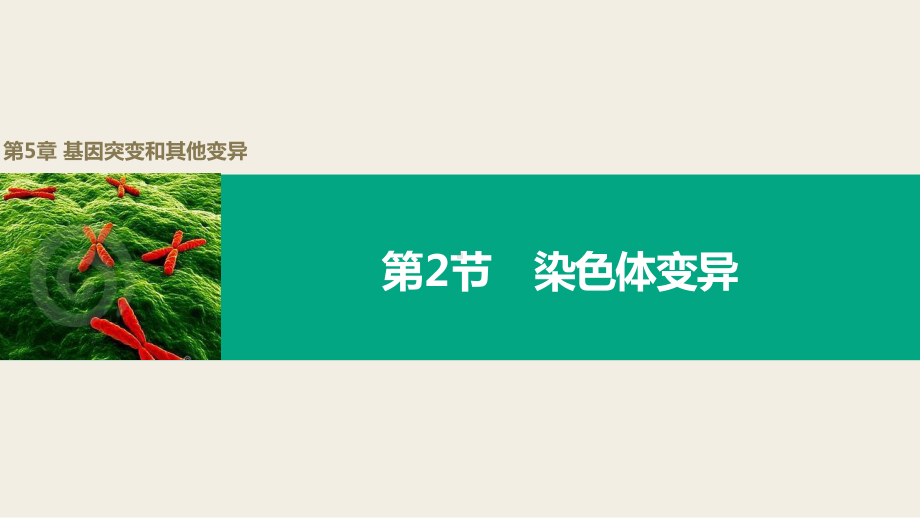 第5章 基因突变和其他变异

第2节　染色体变异